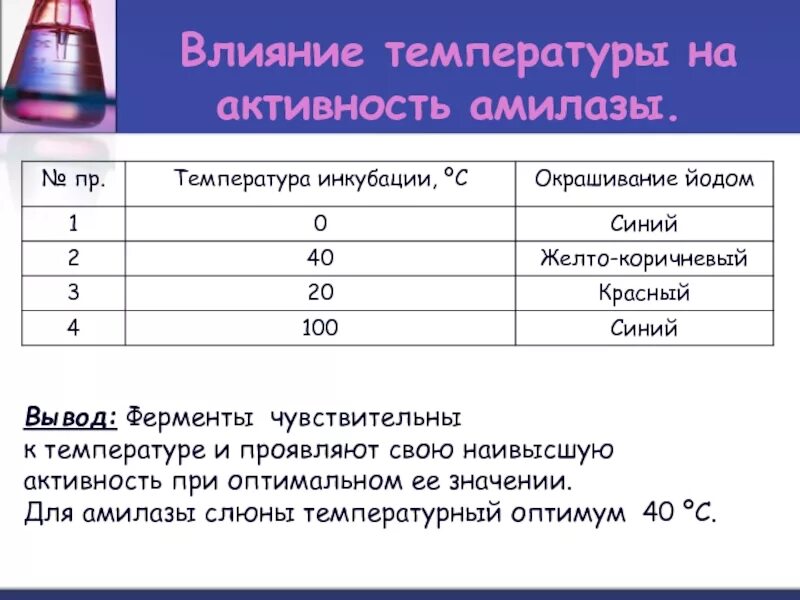 Влияние температуры на активность амилазы.

| № пр. | Температура инкубации, °C | Окрашивание йодом |
|---|---|---|
| 1 | 0 | Синий |
| 2 | 40 | Желто-коричневый |
| 3 | 20 | Красный |
| 4 | 100 | Синий |

Вывод: Ферменты чувствительны к температуре и проявляют свою наивысшую активность при оптимальном ее значении. Для амилазы слюны температурный оптимум 40 °C.